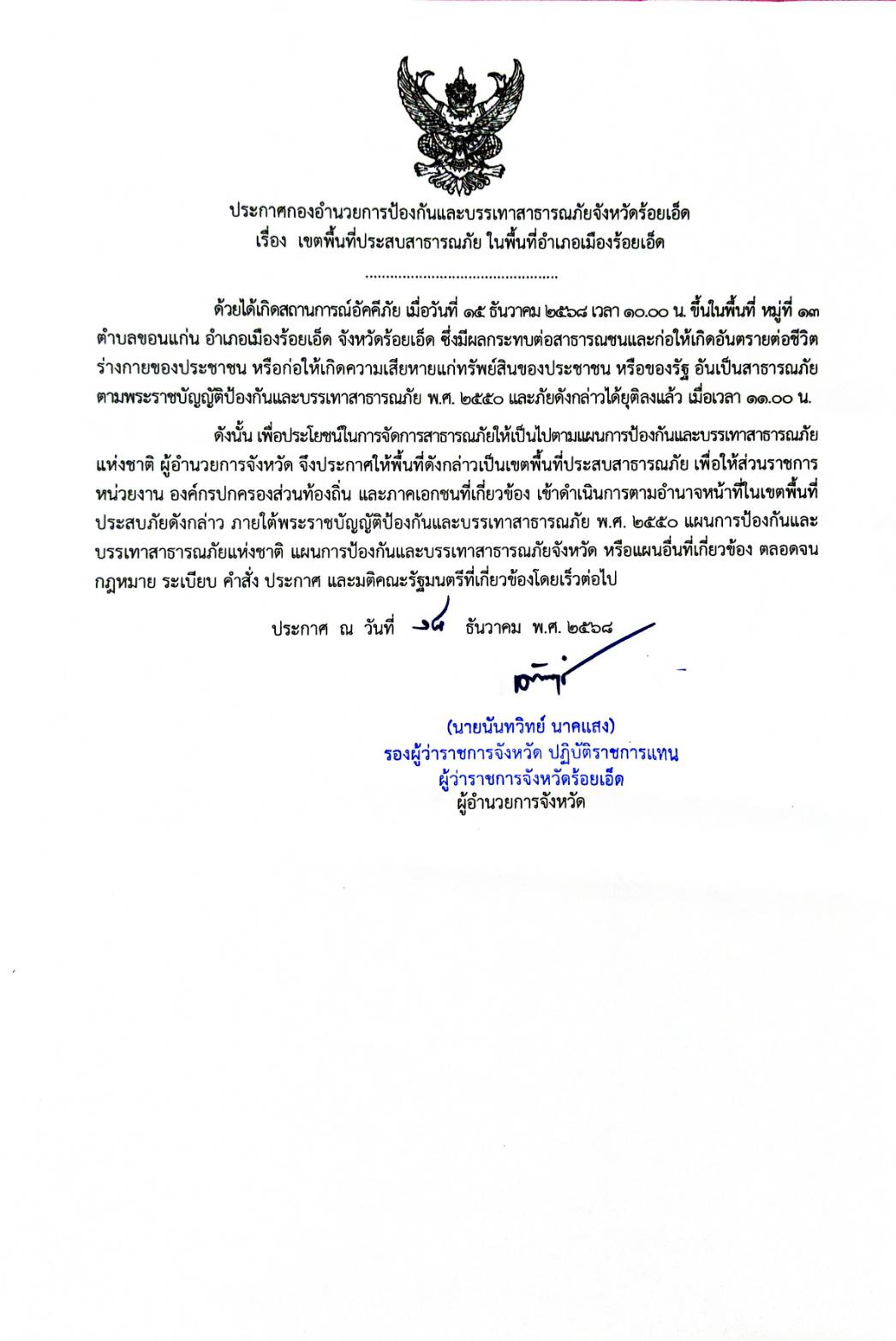 ประกาศกองอำนวยการป้องกันและบรรเทาสาธารณภัยจังหวัดร้อยเอ็ด
เรื่อง เขตพื้นที่ประสบสาธารณภัย ในพื้นที่อำเภอเมืองร้อยเอ็ด

..............................................

ด้วยได้เกิดสถานการณ์อัคคีภัย เมื่อวันที่ ๑๕ ธันวาคม ๒๕๖๘ เวลา ๑๐.๐๐ น. ขึ้นในพื้นที่ หมู่ที่ ๑๓ ตำบลขอนแก่น อำเภอเมืองร้อยเอ็ด จังหวัดร้อยเอ็ด ซึ่งมีผลกระทบต่อสาธารณชนและก่อให้เกิดอันตรายต่อชีวิต ร่างกายของประชาชน หรือก่อให้เกิดความเสียหายแก่ทรัพย์สินของประชาชน หรือของรัฐ อันเป็นสาธารณภัย ตามพระราชบัญญัติป้องกันและบรรเทาสาธารณภัย พ.ศ. ๒๕๕๐ และภัยดังกล่าวได้ยุติลงแล้ว เมื่อเวลา ๑๑.๐๐ น.

ดังนั้น เพื่อประโยชน์ในการจัดการสาธารณภัยให้เป็นไปตามแผนการป้องกันและบรรเทาสาธารณภัยแห่งชาติ ผู้อำนวยการจังหวัด จึงประกาศให้พื้นที่ดังกล่าวเป็นเขตพื้นที่ประสบสาธารณภัย เพื่อให้ส่วนราชการ หน่วยงาน องค์กรปกครองส่วนท้องถิ่น และภาคเอกชนที่เกี่ยวข้อง เข้าดำเนินการตามอำนาจหน้าที่ในเขตพื้นที่ประสบภัยดังกล่าว ภายใต้พระราชบัญญัติป้องกันและบรรเทาสาธารณภัย พ.ศ. ๒๕๕๐ แผนการป้องกันและบรรเทาสาธารณภัยแห่งชาติ แผนการป้องกันและบรรเทาสาธารณภัยจังหวัด หรือแผนอื่นที่เกี่ยวข้อง ตลอดจนกฎหมาย ระเบียบ คำสั่ง ประกาศ และมติคณะรัฐมนตรีที่เกี่ยวข้องโดยเร็วต่อไป

ประกาศ ณ วันที่ ๑๘ ธันวาคม พ.ศ. ๒๕๖๘

(นายนันทวิทย์ นาคแสง)
รองผู้ว่าราชการจังหวัด ปฏิบัติราชการแทน
ผู้ว่าราชการจังหวัดร้อยเอ็ด
ผู้อำนวยการจังหวัด